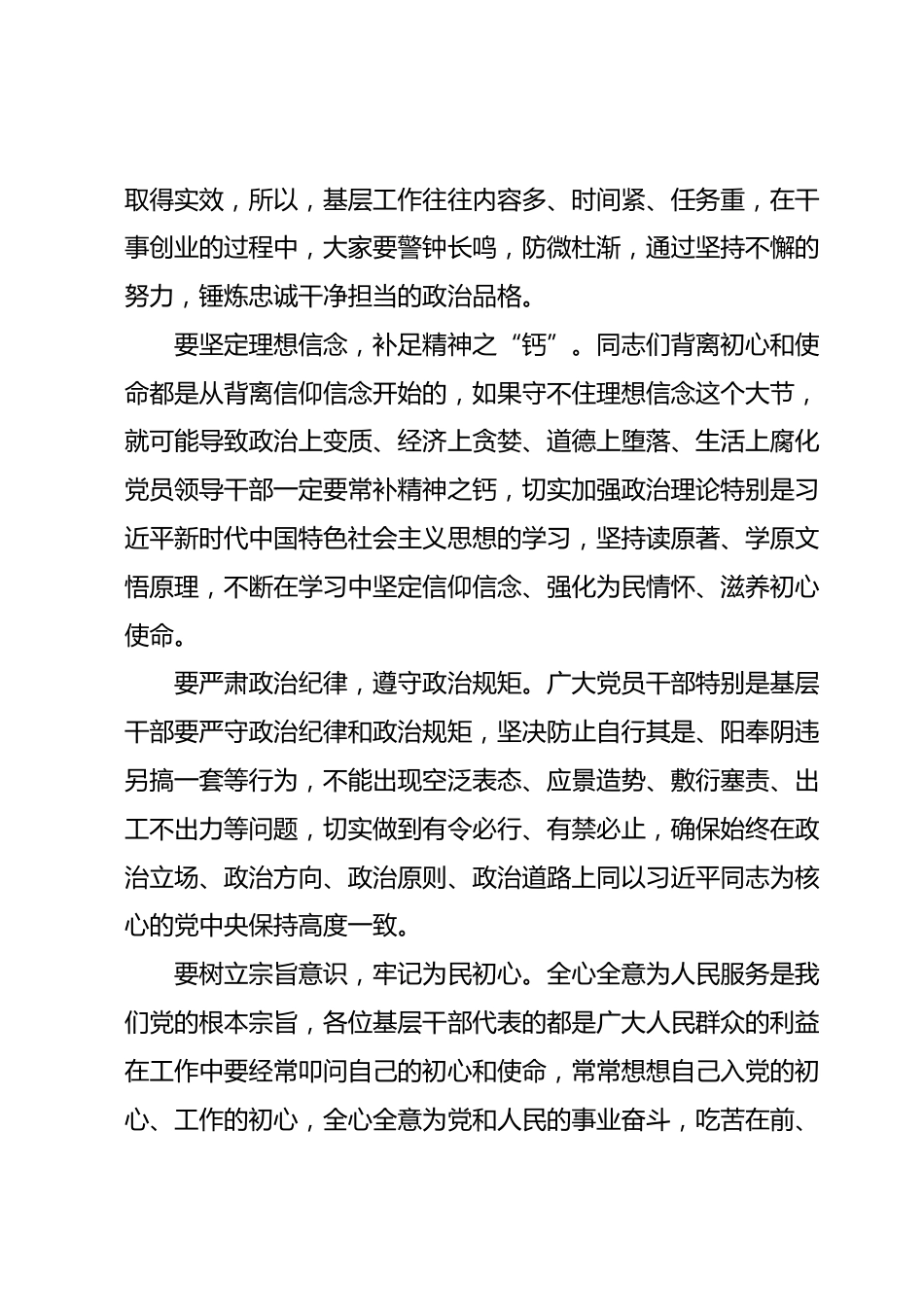 取得实效，所以，基层工作往往内容多、时间紧、任务重，在干事创业的过程中，大家要警钟长鸣，防微杜渐，通过坚持不懈的努力，锤炼忠诚干净担当的政治品格。

要坚定理想信念，补足精神之“钙”。同志们背离初心和使命都是从背离信仰信念开始的，如果守不住理想信念这个大节，就可能导致政治上变质、经济上贪婪、道德上堕落、生活上腐化党员领导干部一定要常补精神之钙，切实加强政治理论特别是习近平新时代中国特色社会主义思想的学习，坚持读原著、学原文悟原理，不断在学习中坚定信仰信念、强化为民情怀、滋养初心使命。

要严肃政治纪律，遵守政治规矩。广大党员干部特别是基层干部要严守政治纪律和政治规矩，坚决防止自行其是、阳奉阴违另搞一套等行为，不能出现空泛表态、应景造势、敷衍塞责、出工不出力等问题，切实做到有令必行、有禁必止，确保始终在政治立场、政治方向、政治原则、政治道路上同以习近平同志为核心的党中央保持高度一致。

要树立宗旨意识，牢记为民初心。全心全意为人民服务是我们党的根本宗旨，各位基层干部代表的都是广大人民群众的利益在工作中要经常叩问自己的初心和使命，常常想想自己入党的初心、工作的初心，全心全意为党和人民的事业奋斗，吃苦在前、